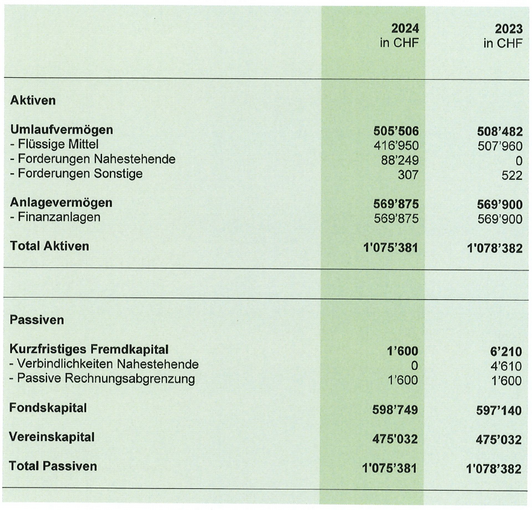 |  | 2024 in CHF | 2023 in CHF |
|---|---|---|
| **Aktiven** | | |
| **Umlaufvermögen** | **505'506** | **508'482** |
| - Flüssige Mittel | 416'950 | 507'960 |
| - Forderungen Nahestehende | 88'249 | 0 |
| - Forderungen Sonstige | 307 | 522 |
| **Anlagevermögen** | **569'875** | **569'900** |
| - Finanzanlagen | 569'875 | 569'900 |
| **Total Aktiven** | **1'075'381** | **1'078'382** |
| **Passiven** | | |
| **Kurzfristiges Fremdkapital** | **1'600** | **6'210** |
| - Verbindlichkeiten Nahestehende | 0 | 4'610 |
| - Passive Rechnungsabgrenzung | 1'600 | 1'600 |
| **Fondskapital** | **598'749** | **597'140** |
| **Vereinskapital** | **475'032** | **475'032** |
| **Total Passiven** | **1'075'381** | **1'078'382** |